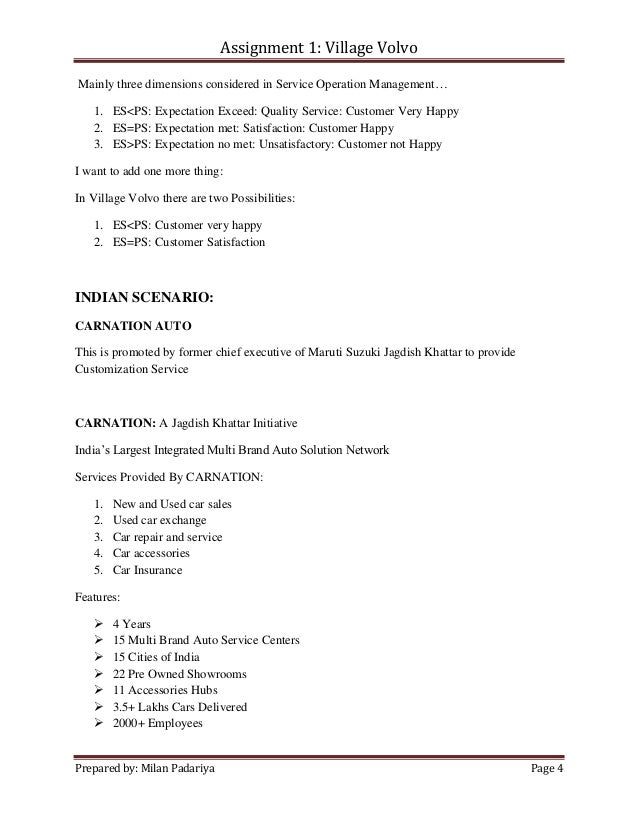 Assignment 1: Village Volvo

Mainly three dimensions considered in Service Operation Management…

1. ES<PS: Expectation Exceed: Quality Service: Customer Very Happy
2. ES=PS: Expectation met: Satisfaction: Customer Happy
3. ES>PS: Expectation no met: Unsatisfactory: Customer not Happy

I want to add one more thing:

In Village Volvo there are two Possibilities:

1. ES<PS: Customer very happy
2. ES=PS: Customer Satisfaction

INDIAN SCENARIO:

CARNATION AUTO

This is promoted by former chief executive of Maruti Suzuki Jagdish Khattar to provide Customization Service

CARNATION: A Jagdish Khattar Initiative

India's Largest Integrated Multi Brand Auto Solution Network

Services Provided By CARNATION:

1. New and Used car sales
2. Used car exchange
3. Car repair and service
4. Car accessories
5. Car Insurance

Features:

➢ 4 Years
➢ 15 Multi Brand Auto Service Centers
➢ 15 Cities of India
➢ 22 Pre Owned Showrooms
➢ 11 Accessories Hubs
➢ 3.5+ Lakhs Cars Delivered
➢ 2000+ Employees

Prepared by: Milan Padariya

Page 4